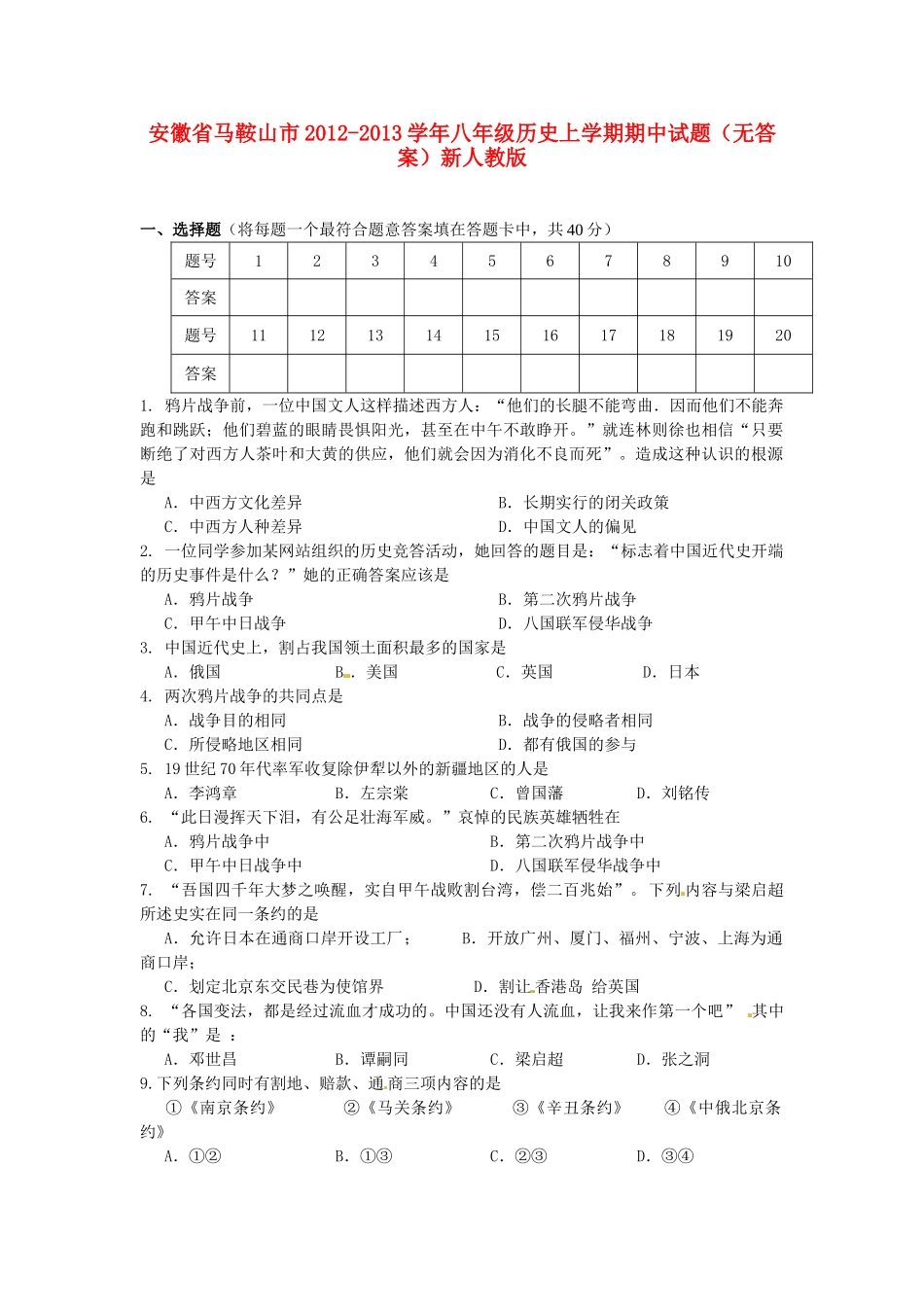 安徽省马鞍山市2012-2013学年八年级历史上学期期中试题（无答案）新人教版

一、选择题（将每题一个最符合题意答案填在答题卡中，共40分）

| 题号 | 1 | 2 | 3 | 4 | 5 | 6 | 7 | 8 | 9 | 10 |
|---|---|---|---|---|---|---|---|---|---|---|
| 答案 | | | | | | | | | | |
| 题号 | 11 | 12 | 13 | 14 | 15 | 16 | 17 | 18 | 19 | 20 |
| 答案 | | | | | | | | | | |

1. 鸦片战争前，一位中国文人这样描述西方人：“他们的长腿不能弯曲．因而他们不能奔跑和跳跃；他们碧蓝的眼睛畏惧阳光，甚至在中午不敢睁开。”就连林则徐也相信“只要断绝了对西方人茶叶和大黄的供应，他们就会因为消化不良而死”。造成这种认识的根源是
A. 中西方文化差异　B. 长期实行的闭关政策
C. 中西方人种差异　D. 中国文人的偏见
2. 一位同学参加某网站组织的历史竞答活动，她回答的题目是：“标志着中国近代史开端的历史事件是什么？”她的正确答案应该是
A. 鸦片战争　B. 第二次鸦片战争
C. 甲午中日战争　D. 八国联军侵华战争
3. 中国近代史上，割占我国领土面积最多的国家是
A. 俄国　B. 美国　C. 英国　D. 日本
4. 两次鸦片战争的共同点是
A. 战争目的相同　B. 战争的侵略者相同
C. 所侵略地区相同　D. 都有俄国的参与
5. 19世纪70年代率军收复除伊犁以外的新疆地区的人是
A. 李鸿章　B. 左宗棠　C. 曾国藩　D. 刘铭传
6. “此日漫挥天下泪，有公足壮海军威。”哀悼的民族英雄牺牲在
A. 鸦片战争中　B. 第二次鸦片战争中
C. 甲午中日战争中　D. 八国联军侵华战争中
7. “吾国四千年大梦之唤醒，实自甲午战败割台湾，偿二百兆始”。下列内容与梁启超所述史实在同一条约的是
A. 允许日本在通商口岸开设工厂；　B. 开放广州、厦门、福州、宁波、上海为通商口岸；
C. 划定北京东交民巷为使馆界　D. 割让香港岛 给英国
8. “各国变法，都是经过流血才成功的。中国还没有人流血，让我来作第一个吧” 其中的“我”是 ：
A. 邓世昌　B. 谭嗣同　C. 梁启超　D. 张之洞
9. 下列条约同时有割地、赔款、通商三项内容的是
①《南京条约》　②《马关条约》　③《辛丑条约》　④《中俄北京条约》
A. ①②　B. ①③　C. ②③　D. ③④